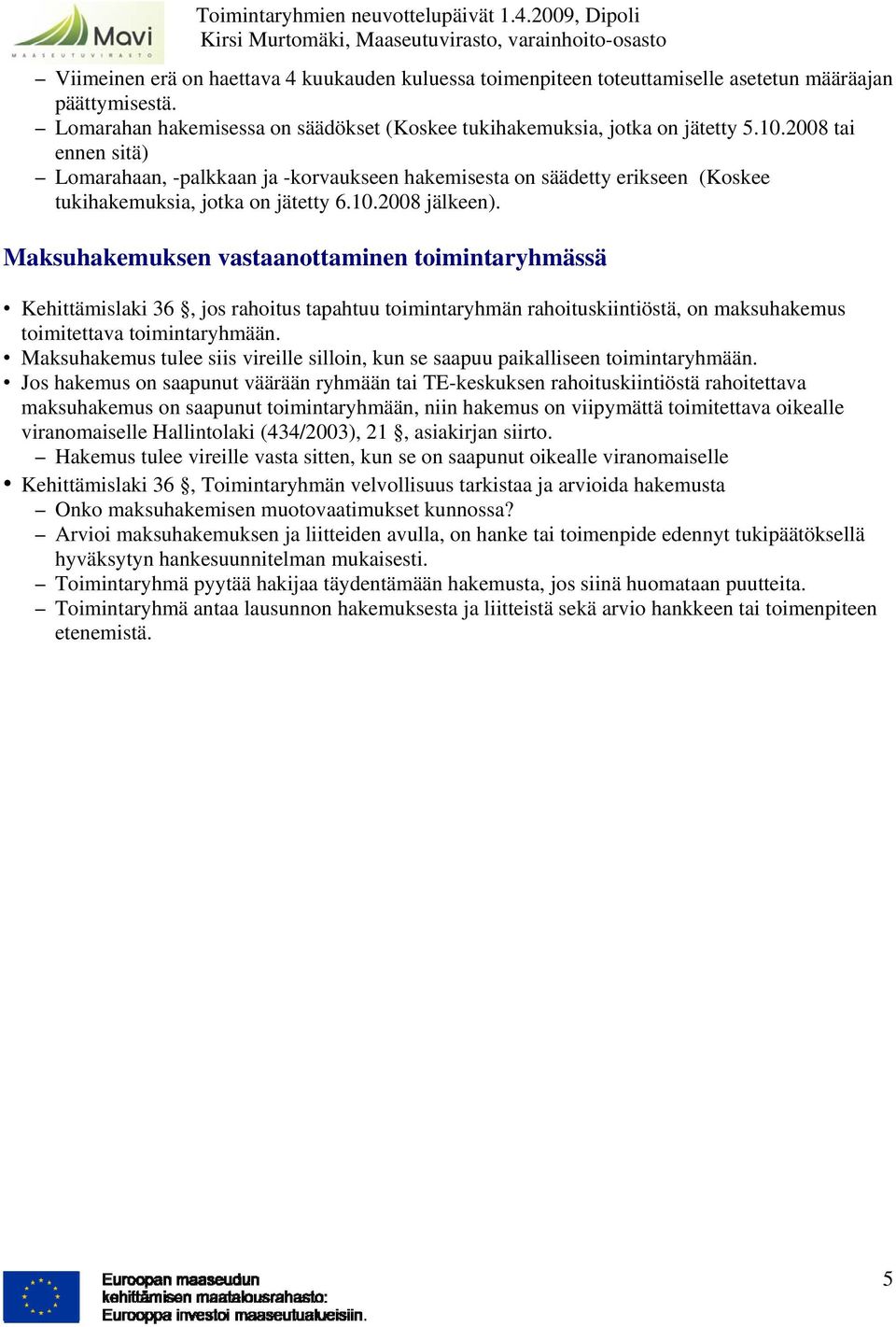 Mavi
MAASEUTUVIRASTO

Toimintaryhmien neuvottelupäivät 1.4.2009, Dipoli
Kirsi Murtomäki, Maaseutuvirasto, varainhoito-osasto

– Viimeinen erä on haettava 4 kuukauden kuluessa toimenpiteen toteuttamiselle asetetun määräajan päättymisestä.
– Lomarahan hakemisessa on säädökset (Koskee tukihakemuksia, jotka on jätetty 5.10.2008 tai ennen sitä)
– Lomarahaan, -palkkaan ja -korvaukseen hakemisesta on säädetty erikseen (Koskee tukihakemuksia, jotka on jätetty 6.10.2008 jälkeen).

Maksuhakemuksen vastaanottaminen toimintaryhmässä

• Kehittämislaki 36 §, jos rahoitus tapahtuu toimintaryhmän rahoituskiintiöstä, on maksuhakemus toimitettava toimintaryhmään.
• Maksuhakemus tulee siis vireille silloin, kun se saapuu paikalliseen toimintaryhmään.
• Jos hakemus on saapunut väärään ryhmään tai TE-keskuksen rahoituskiintiöstä rahoitettava maksuhakemus on saapunut toimintaryhmään, niin hakemus on viipymättä toimitettava oikealle viranomaiselle Hallintolaki (434/2003), 21 §, asiakirjan siirto.
– Hakemus tulee vireille vasta sitten, kun se on saapunut oikealle viranomaiselle
• Kehittämislaki 36 §, Toimintaryhmän velvollisuus tarkistaa ja arvioida hakemusta
– Onko maksuhakemisen muotovaatimukset kunnossa?
– Arvioi maksuhakemuksen ja liitteiden avulla, on hanke tai toimenpide edennyt tukipäätöksellä hyväksytyn hankesuunnitelman mukaisesti.
– Toimintaryhmä pyytää hakijaa täydentämään hakemusta, jos siinä huomataan puutteita.
– Toimintaryhmä antaa lausunnon hakemuksesta ja liitteistä sekä arvio hankkeen tai toimenpiteen etenemistä.

Euroopan maaseudun kehittämisen maatalousrahasto: Eurooppa investoi maaseutualueisiin.

5